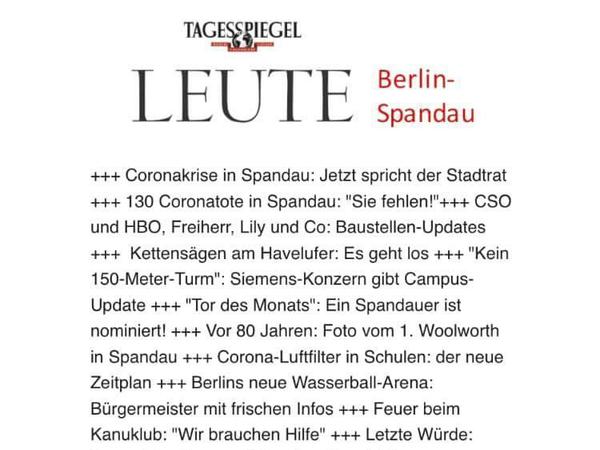 TAGESSPIEGEL

LEUTE Berlin-Spandau

+++ Coronakrise in Spandau: Jetzt spricht der Stadtrat +++ 130 Coronatote in Spandau: "Sie fehlen!"+++ CSO und HBO, Freiherr, Lily und Co: Baustellen-Updates +++ Kettensägen am Havelufer: Es geht los +++ "Kein 150-Meter-Turm": Siemens-Konzern gibt Campus-Update +++ "Tor des Monats": Ein Spandauer ist nominiert! +++ Vor 80 Jahren: Foto vom 1. Woolworth in Spandau +++ Corona-Luftfilter in Schulen: der neue Zeitplan +++ Berlins neue Wasserball-Arena: Bürgermeister mit frischen Infos +++ Feuer beim Kanuklub: "Wir brauchen Hilfe" +++ Letzte Würde: